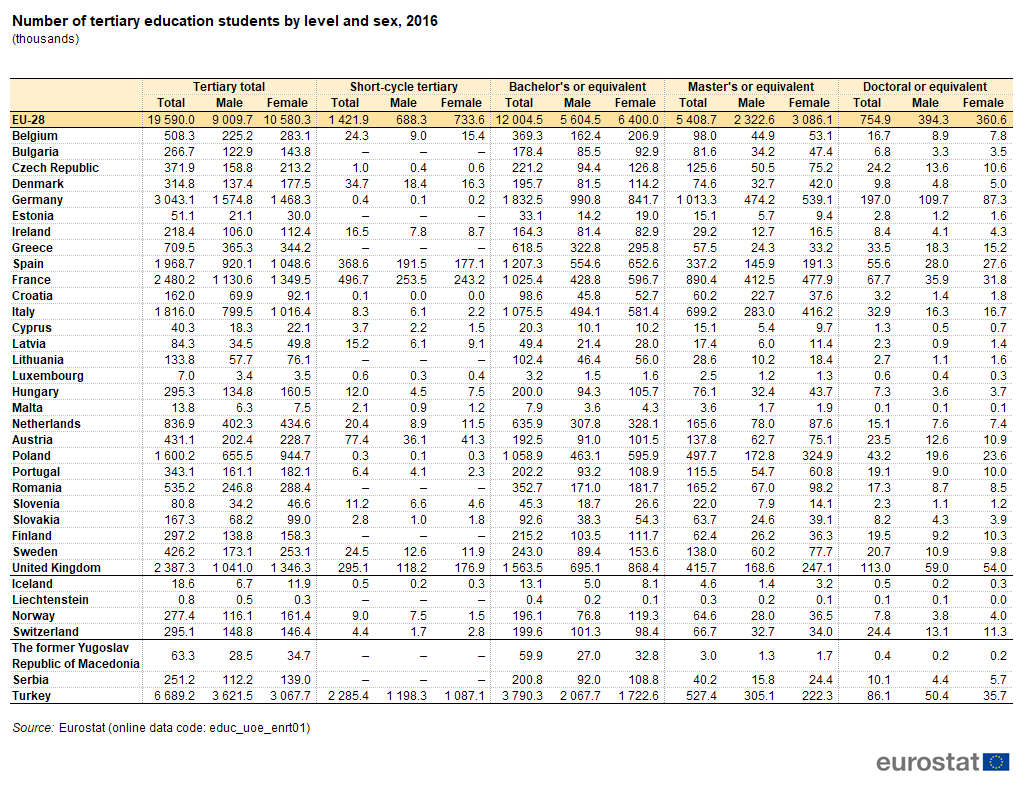 Number of tertiary education students by level and sex, 2016
(thousands)

| | Tertiary total | | | Short-cycle tertiary | | | Bachelor's or equivalent | | | Master's or equivalent | | | Doctoral or equivalent | | |
|---|---|---|---|---|---|---|---|---|---|---|---|---|---|---|---|
| | Total | Male | Female | Total | Male | Female | Total | Male | Female | Total | Male | Female | Total | Male | Female |
| EU-28 | 19 590.0 | 9 009.7 | 10 580.3 | 1 421.9 | 688.3 | 733.6 | 12 004.5 | 5 604.5 | 6 400.0 | 5 408.7 | 2 322.6 | 3 086.1 | 754.9 | 394.3 | 360.6 |
| Belgium | 508.3 | 225.2 | 283.1 | 24.3 | 9.0 | 15.4 | 369.3 | 162.4 | 206.9 | 98.0 | 44.9 | 53.1 | 16.7 | 8.9 | 7.8 |
| Bulgaria | 266.7 | 122.9 | 143.8 | – | – | – | 178.4 | 85.5 | 92.9 | 81.6 | 34.2 | 47.4 | 6.8 | 3.3 | 3.5 |
| Czech Republic | 371.9 | 158.8 | 213.2 | 1.0 | 0.4 | 0.6 | 221.2 | 94.4 | 126.8 | 125.6 | 50.5 | 75.2 | 24.2 | 13.6 | 10.6 |
| Denmark | 314.8 | 137.4 | 177.5 | 34.7 | 18.4 | 16.3 | 195.7 | 81.5 | 114.2 | 74.6 | 32.7 | 42.0 | 9.8 | 4.8 | 5.0 |
| Germany | 3 043.1 | 1 574.8 | 1 468.3 | 0.4 | 0.1 | 0.2 | 1 832.5 | 990.8 | 841.7 | 1 013.3 | 474.2 | 539.1 | 197.0 | 109.7 | 87.3 |
| Estonia | 51.1 | 21.1 | 30.0 | – | – | – | 33.1 | 14.2 | 19.0 | 15.1 | 5.7 | 9.4 | 2.8 | 1.2 | 1.6 |
| Ireland | 218.4 | 106.0 | 112.4 | 16.5 | 7.8 | 8.7 | 164.3 | 81.4 | 82.9 | 29.2 | 12.7 | 16.5 | 8.4 | 4.1 | 4.3 |
| Greece | 709.5 | 365.3 | 344.2 | – | – | – | 618.5 | 322.8 | 295.8 | 57.5 | 24.3 | 33.2 | 33.5 | 18.3 | 15.2 |
| Spain | 1 968.7 | 920.1 | 1 048.6 | 368.6 | 191.5 | 177.1 | 1 207.3 | 554.6 | 652.6 | 337.2 | 145.9 | 191.3 | 55.6 | 28.0 | 27.6 |
| France | 2 480.2 | 1 130.6 | 1 349.5 | 496.7 | 253.5 | 243.2 | 1 025.4 | 428.8 | 596.7 | 890.4 | 412.5 | 477.9 | 67.7 | 35.9 | 31.8 |
| Croatia | 162.0 | 69.9 | 92.1 | 0.1 | 0.0 | 0.0 | 98.6 | 45.8 | 52.7 | 60.2 | 22.7 | 37.6 | 3.2 | 1.4 | 1.8 |
| Italy | 1 816.0 | 799.5 | 1 016.4 | 8.3 | 6.1 | 2.2 | 1 075.5 | 494.1 | 581.4 | 699.2 | 283.0 | 416.2 | 32.9 | 16.3 | 16.7 |
| Cyprus | 40.3 | 18.3 | 22.1 | 3.7 | 2.2 | 1.5 | 20.3 | 10.1 | 10.2 | 15.1 | 5.4 | 9.7 | 1.3 | 0.5 | 0.7 |
| Latvia | 84.3 | 34.5 | 49.8 | 15.2 | 6.1 | 9.1 | 49.4 | 21.4 | 28.0 | 17.4 | 6.0 | 11.4 | 2.3 | 0.9 | 1.4 |
| Lithuania | 133.8 | 57.7 | 76.1 | – | – | – | 102.4 | 46.4 | 56.0 | 28.6 | 10.2 | 18.4 | 2.7 | 1.1 | 1.6 |
| Luxembourg | 7.0 | 3.4 | 3.5 | 0.6 | 0.3 | 0.4 | 3.2 | 1.5 | 1.6 | 2.5 | 1.2 | 1.3 | 0.6 | 0.4 | 0.3 |
| Hungary | 295.3 | 134.8 | 160.5 | 12.0 | 4.5 | 7.5 | 200.0 | 94.3 | 105.7 | 76.1 | 32.4 | 43.7 | 7.3 | 3.6 | 3.7 |
| Malta | 13.8 | 6.3 | 7.5 | 2.1 | 0.9 | 1.2 | 7.9 | 3.6 | 4.3 | 3.6 | 1.7 | 1.9 | 0.1 | 0.1 | 0.1 |
| Netherlands | 836.9 | 402.3 | 434.6 | 20.4 | 8.9 | 11.5 | 635.9 | 307.8 | 328.1 | 165.6 | 78.0 | 87.6 | 15.1 | 7.6 | 7.4 |
| Austria | 431.1 | 202.4 | 228.7 | 77.4 | 36.1 | 41.3 | 192.5 | 91.0 | 101.5 | 137.8 | 62.7 | 75.1 | 23.5 | 12.6 | 10.9 |
| Poland | 1 600.2 | 655.5 | 944.7 | 0.3 | 0.1 | 0.3 | 1 058.9 | 463.1 | 595.9 | 497.7 | 172.8 | 324.9 | 43.2 | 19.6 | 23.6 |
| Portugal | 343.1 | 161.1 | 182.1 | 6.4 | 4.1 | 2.3 | 202.2 | 93.2 | 108.9 | 115.5 | 54.7 | 60.8 | 19.1 | 9.0 | 10.0 |
| Romania | 535.2 | 246.8 | 288.4 | – | – | – | 352.7 | 171.0 | 181.7 | 165.2 | 67.0 | 98.2 | 17.3 | 8.7 | 8.5 |
| Slovenia | 80.8 | 34.2 | 46.6 | 11.2 | 6.6 | 4.6 | 45.3 | 18.7 | 26.6 | 22.0 | 7.9 | 14.1 | 2.3 | 1.1 | 1.2 |
| Slovakia | 167.3 | 68.2 | 99.0 | 2.8 | 1.0 | 1.8 | 92.6 | 38.3 | 54.3 | 63.7 | 24.6 | 39.1 | 8.2 | 4.3 | 3.9 |
| Finland | 297.2 | 138.8 | 158.3 | – | – | – | 215.2 | 103.5 | 111.7 | 62.4 | 26.2 | 36.3 | 19.5 | 9.2 | 10.3 |
| Sweden | 426.2 | 173.1 | 253.1 | 24.5 | 12.6 | 11.9 | 243.0 | 89.4 | 153.6 | 138.0 | 60.2 | 77.7 | 20.7 | 10.9 | 9.8 |
| United Kingdom | 2 387.3 | 1 041.0 | 1 346.3 | 295.1 | 118.2 | 176.9 | 1 563.5 | 695.1 | 868.4 | 415.7 | 168.6 | 247.1 | 113.0 | 59.0 | 54.0 |
| Iceland | 18.6 | 6.7 | 11.9 | 0.5 | 0.2 | 0.3 | 13.1 | 5.0 | 8.1 | 4.6 | 1.4 | 3.2 | 0.5 | 0.2 | 0.3 |
| Liechtenstein | 0.8 | 0.5 | 0.3 | – | – | – | 0.4 | 0.2 | 0.1 | 0.3 | 0.2 | 0.1 | 0.1 | 0.1 | 0.0 |
| Norway | 277.4 | 116.1 | 161.4 | 9.0 | 7.5 | 1.5 | 196.1 | 76.8 | 119.3 | 64.6 | 28.0 | 36.5 | 7.8 | 3.8 | 4.0 |
| Switzerland | 295.1 | 148.8 | 146.4 | 4.4 | 1.7 | 2.8 | 199.6 | 101.3 | 98.4 | 66.7 | 32.7 | 34.0 | 24.4 | 13.1 | 11.3 |
| The former Yugoslav Republic of Macedonia | 63.3 | 28.5 | 34.7 | – | – | – | 59.9 | 27.0 | 32.8 | 3.0 | 1.3 | 1.7 | 0.4 | 0.2 | 0.2 |
| Serbia | 251.2 | 112.2 | 139.0 | – | – | – | 200.8 | 92.0 | 108.8 | 40.2 | 15.8 | 24.4 | 10.1 | 4.4 | 5.7 |
| Turkey | 6 689.2 | 3 621.5 | 3 067.7 | 2 285.4 | 1 198.3 | 1 087.1 | 3 790.3 | 2 067.7 | 1 722.6 | 527.4 | 305.1 | 222.3 | 86.1 | 50.4 | 35.7 |

Source: Eurostat (online data code: educ_uoe_enrt01)

eurostat